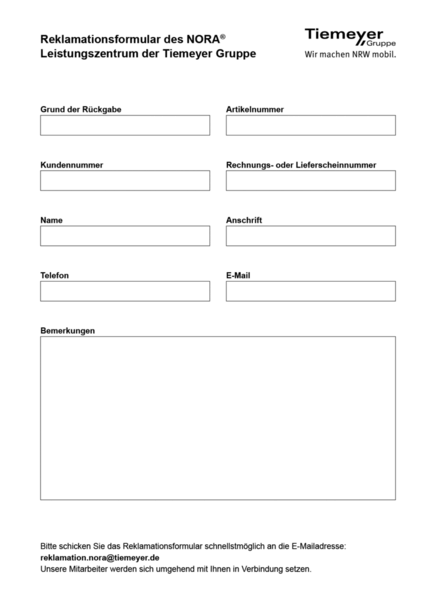 Reklamationsformular des NORA®
Leistungszentrum der Tiemeyer Gruppe

Tiemeyer Gruppe
Wir machen NRW mobil.

Grund der Rückgabe

Artikelnummer

Kundennummer

Rechnungs- oder Lieferscheinnummer

Name

Anschrift

Telefon

E-Mail

Bemerkungen

Bitte schicken Sie das Reklamationsformular schnellstmöglich an die E-Mailadresse:
reklamation.nora@tiemeyer.de
Unsere Mitarbeiter werden sich umgehend mit Ihnen in Verbindung setzen.